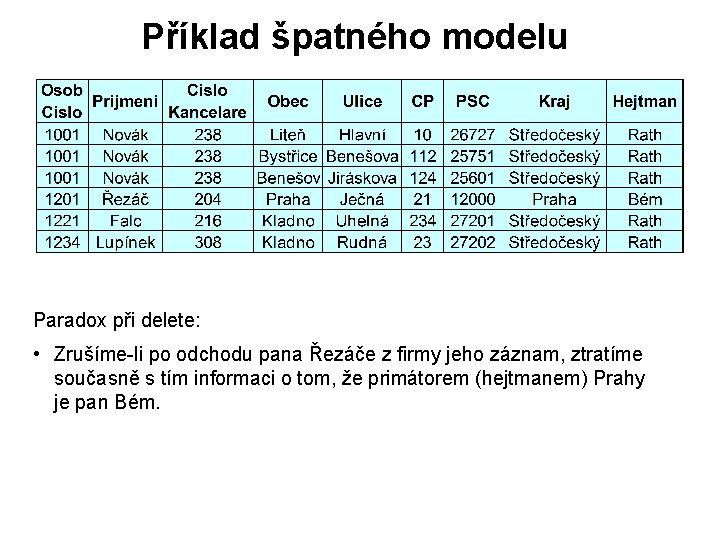 Příklad špatného modelu

| Osob Cislo | Prijmeni | Cislo Kancelare | Obec | Ulice | CP | PSC | Kraj | Hejtman |
|---|---|---|---|---|---|---|---|---|
| 1001 | Novák | 238 | Liteň | Hlavní | 10 | 26727 | Středočeský | Rath |
| 1001 | Novák | 238 | Bystřice | Benešova | 112 | 25751 | Středočeský | Rath |
| 1001 | Novák | 238 | Benešov | Jiráskova | 124 | 25601 | Středočeský | Rath |
| 1201 | Řezáč | 204 | Praha | Ječná | 21 | 12000 | Praha | Bém |
| 1221 | Falc | 216 | Kladno | Uhelná | 234 | 27201 | Středočeský | Rath |
| 1234 | Lupínek | 308 | Kladno | Rudná | 23 | 27202 | Středočeský | Rath |

Paradox při delete:

• Zrušíme-li po odchodu pana Řezáče z firmy jeho záznam, ztratíme současně s tím informaci o tom, že primátorem (hejtmanem) Prahy je pan Bém.